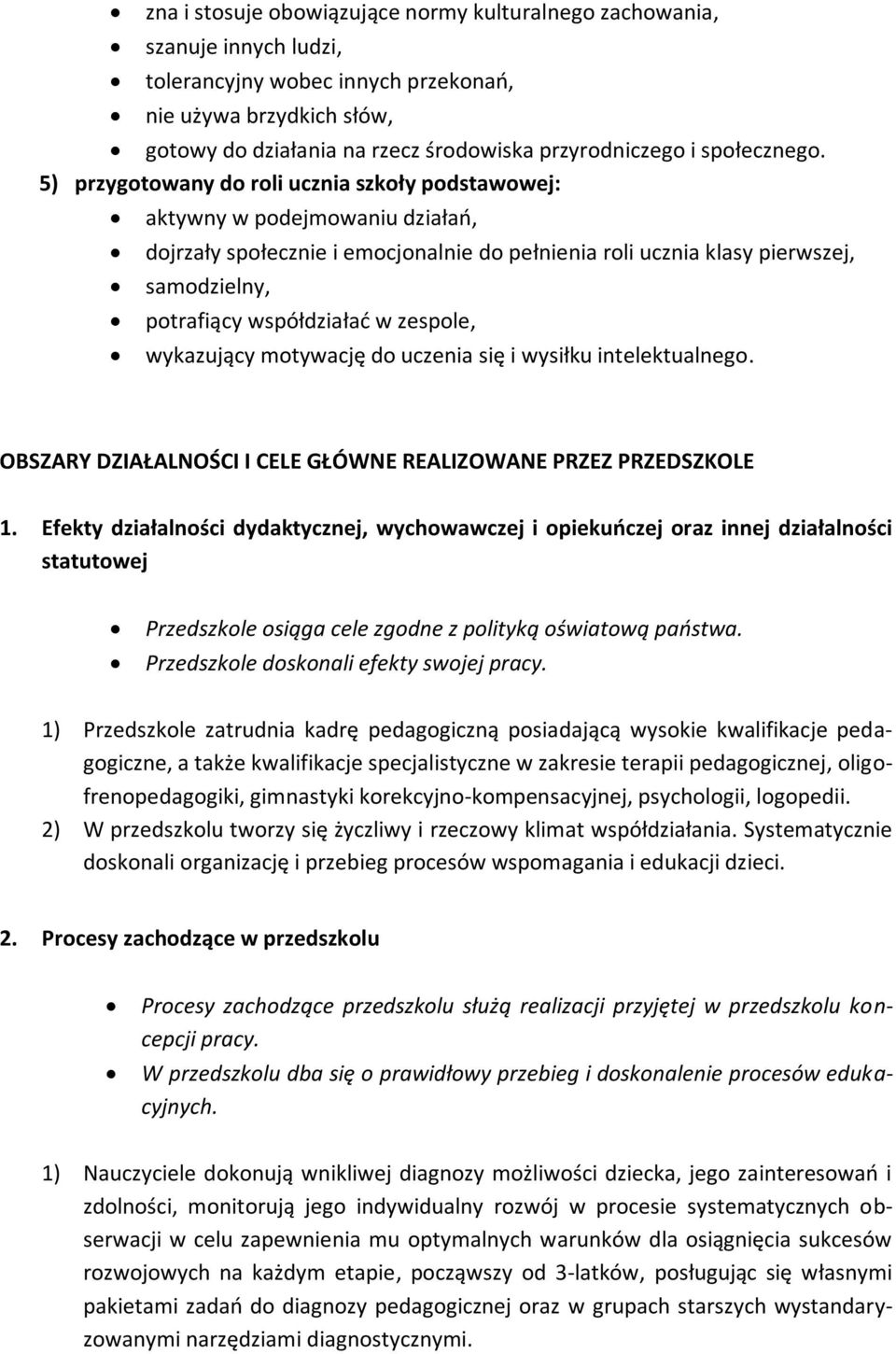 • zna i stosuje obowiązujące normy kulturalnego zachowania,
• szanuje innych ludzi,
• tolerancyjny wobec innych przekonań,
• nie używa brzydkich słów,
• gotowy do działania na rzecz środowiska przyrodniczego i społecznego.

5) przygotowany do roli ucznia szkoły podstawowej:
• aktywny w podejmowaniu działań,
• dojrzały społecznie i emocjonalnie do pełnienia roli ucznia klasy pierwszej,
• samodzielny,
• potrafiący współdziałać w zespole,
• wykazujący motywację do uczenia się i wysiłku intelektualnego.

OBSZARY DZIAŁALNOŚCI I CELE GŁÓWNE REALIZOWANE PRZEZ PRZEDSZKOLE

1. Efekty działalności dydaktycznej, wychowawczej i opiekuńczej oraz innej działalności statutowej

• Przedszkole osiąga cele zgodne z polityką oświatową państwa.
• Przedszkole doskonali efekty swojej pracy.

1) Przedszkole zatrudnia kadrę pedagogiczną posiadającą wysokie kwalifikacje pedagogiczne, a także kwalifikacje specjalistyczne w zakresie terapii pedagogicznej, oligofrenopedagogiki, gimnastyki korekcyjno-kompensacyjnej, psychologii, logopedii.
2) W przedszkolu tworzy się życzliwy i rzeczowy klimat współdziałania. Systematycznie doskonali organizację i przebieg procesów wspomagania i edukacji dzieci.

2. Procesy zachodzące w przedszkolu

• Procesy zachodzące przedszkolu służą realizacji przyjętej w przedszkolu koncepcji pracy.
• W przedszkolu dba się o prawidłowy przebieg i doskonalenie procesów edukacyjnych.

1) Nauczyciele dokonują wnikliwej diagnozy możliwości dziecka, jego zainteresowań i zdolności, monitorują jego indywidualny rozwój w procesie systematycznych obserwacji w celu zapewnienia mu optymalnych warunków dla osiągnięcia sukcesów rozwojowych na każdym etapie, począwszy od 3-latków, posługując się własnymi pakietami zadań do diagnozy pedagogicznej oraz w grupach starszych wystandaryzowanymi narzędziami diagnostycznymi.